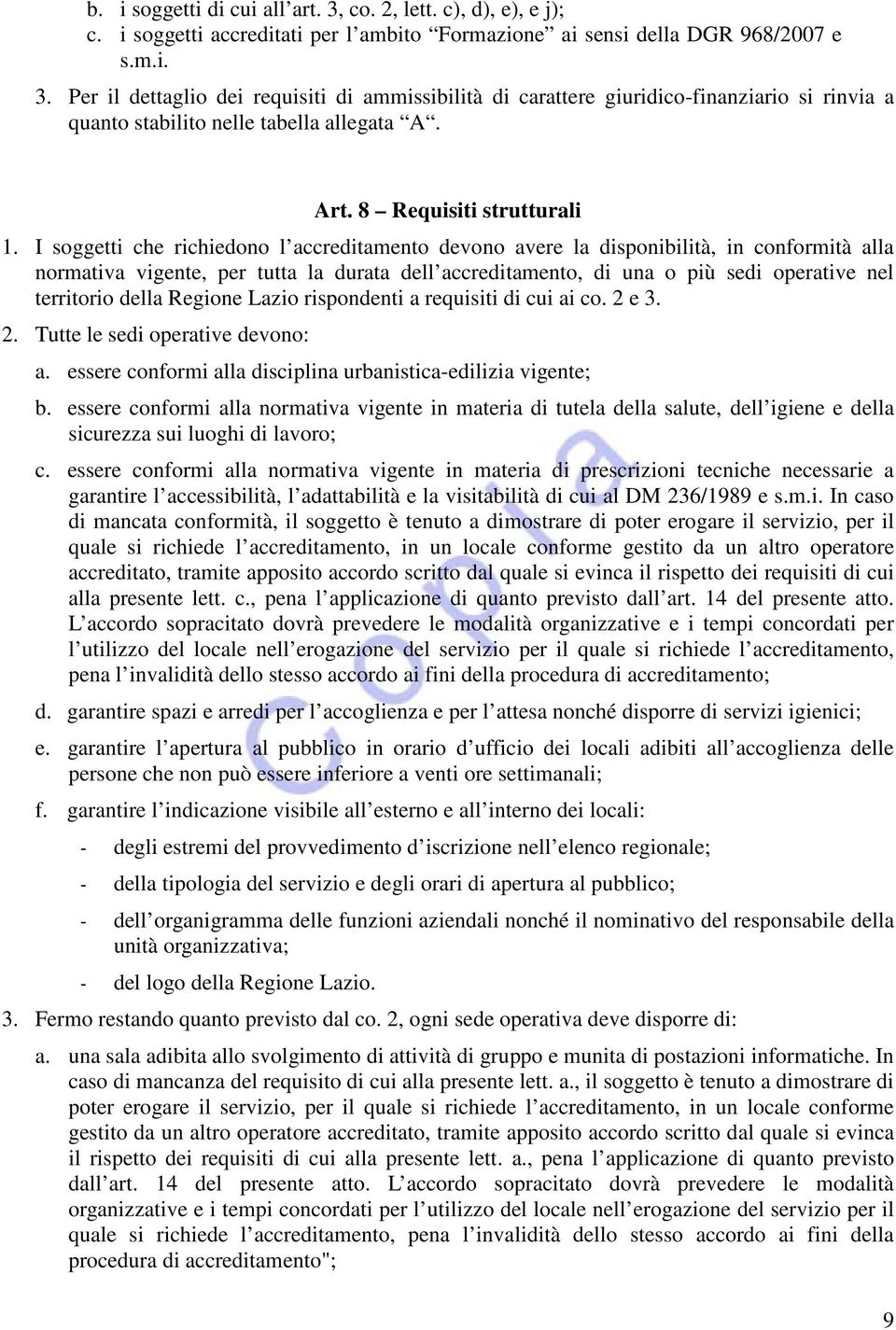 b. i soggetti di cui all'art. 3, co. 2, lett. c), d), e), e j);
c. i soggetti accreditati per l'ambito "Formazione" ai sensi della DGR 968/2007 e s.m.i.
3. Per il dettaglio dei requisiti di ammissibilità di carattere giuridico-finanziario si rinvia a quanto stabilito nelle tabella allegata "A".

Art. 8 – Requisiti strutturali

1. I soggetti che richiedono l'accreditamento devono avere la disponibilità, in conformità alla normativa vigente, per tutta la durata dell'accreditamento, di una o più sedi operative nel territorio della Regione Lazio rispondenti a requisiti di cui ai co. 2 e 3.
2. Tutte le sedi operative devono:
a. essere conformi alla disciplina urbanistica-edilizia vigente;
b. essere conformi alla normativa vigente in materia di tutela della salute, dell'igiene e della sicurezza sui luoghi di lavoro;
c. essere conformi alla normativa vigente in materia di prescrizioni tecniche necessarie a garantire l'accessibilità, l'adattabilità e la visitabilità di cui al DM 236/1989 e s.m.i. In caso di mancata conformità, il soggetto è tenuto a dimostrare di poter erogare il servizio, per il quale si richiede l'accreditamento, in un locale conforme gestito da un altro operatore accreditato, tramite apposito accordo scritto dal quale si evinca il rispetto dei requisiti di cui alla presente lett. c., pena l'applicazione di quanto previsto dall'art. 14 del presente atto. L'accordo sopracitato dovrà prevedere le modalità organizzative e i tempi concordati per l'utilizzo del locale nell'erogazione del servizio per il quale si richiede l'accreditamento, pena l'invalidità dello stesso accordo ai fini della procedura di accreditamento;
d. garantire spazi e arredi per l'accoglienza e per l'attesa nonché disporre di servizi igienici;
e. garantire l'apertura al pubblico in orario d'ufficio dei locali adibiti all'accoglienza delle persone che non può essere inferiore a venti ore settimanali;
f. garantire l'indicazione visibile all'esterno e all'interno dei locali:
- degli estremi del provvedimento d'iscrizione nell'elenco regionale;
- della tipologia del servizio e degli orari di apertura al pubblico;
- dell'organigramma delle funzioni aziendali nonché il nominativo del responsabile della unità organizzativa;
- del logo della Regione Lazio.
3. Fermo restando quanto previsto dal co. 2, ogni sede operativa deve disporre di:
a. una sala adibita allo svolgimento di attività di gruppo e munita di postazioni informatiche. In caso di mancanza del requisito di cui alla presente lett. a., il soggetto è tenuto a dimostrare di poter erogare il servizio, per il quale si richiede l'accreditamento, in un locale conforme gestito da un altro operatore accreditato, tramite apposito accordo scritto dal quale si evinca il rispetto dei requisiti di cui alla presente lett. a., pena l'applicazione di quanto previsto dall'art. 14 del presente atto. L'accordo sopracitato dovrà prevedere le modalità organizzative e i tempi concordati per l'utilizzo del locale nell'erogazione del servizio per il quale si richiede l'accreditamento, pena l'invalidità dello stesso accordo ai fini della procedura di accreditamento";

Copia

9